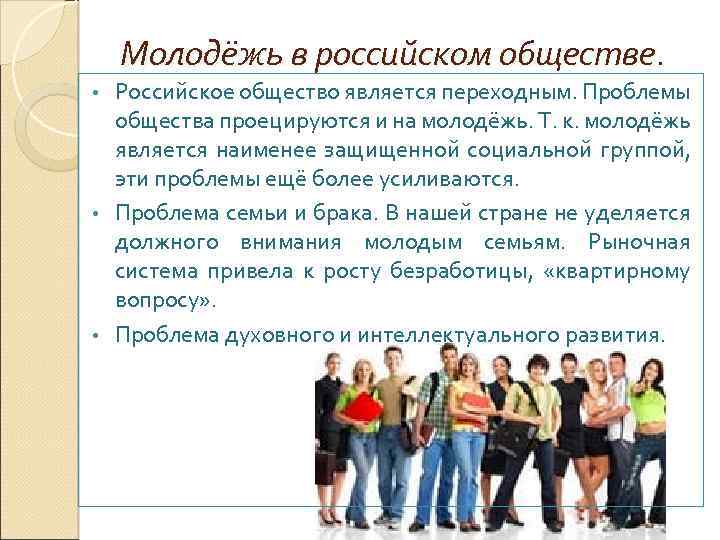 Молодёжь в российском обществе.

• Российское общество является переходным. Проблемы общества проецируются и на молодёжь. Т. к. молодёжь является наименее защищенной социальной группой, эти проблемы ещё более усиливаются.

• Проблема семьи и брака. В нашей стране не уделяется должного внимания молодым семьям. Рыночная система привела к росту безработицы, «квартирному вопросу».

• Проблема духовного и интеллектуального развития.